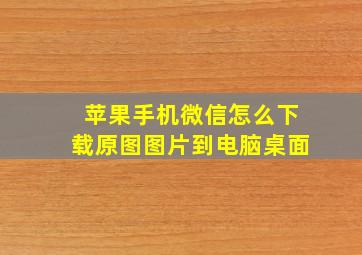 苹果手机微信怎么下载原图图片到电脑桌面